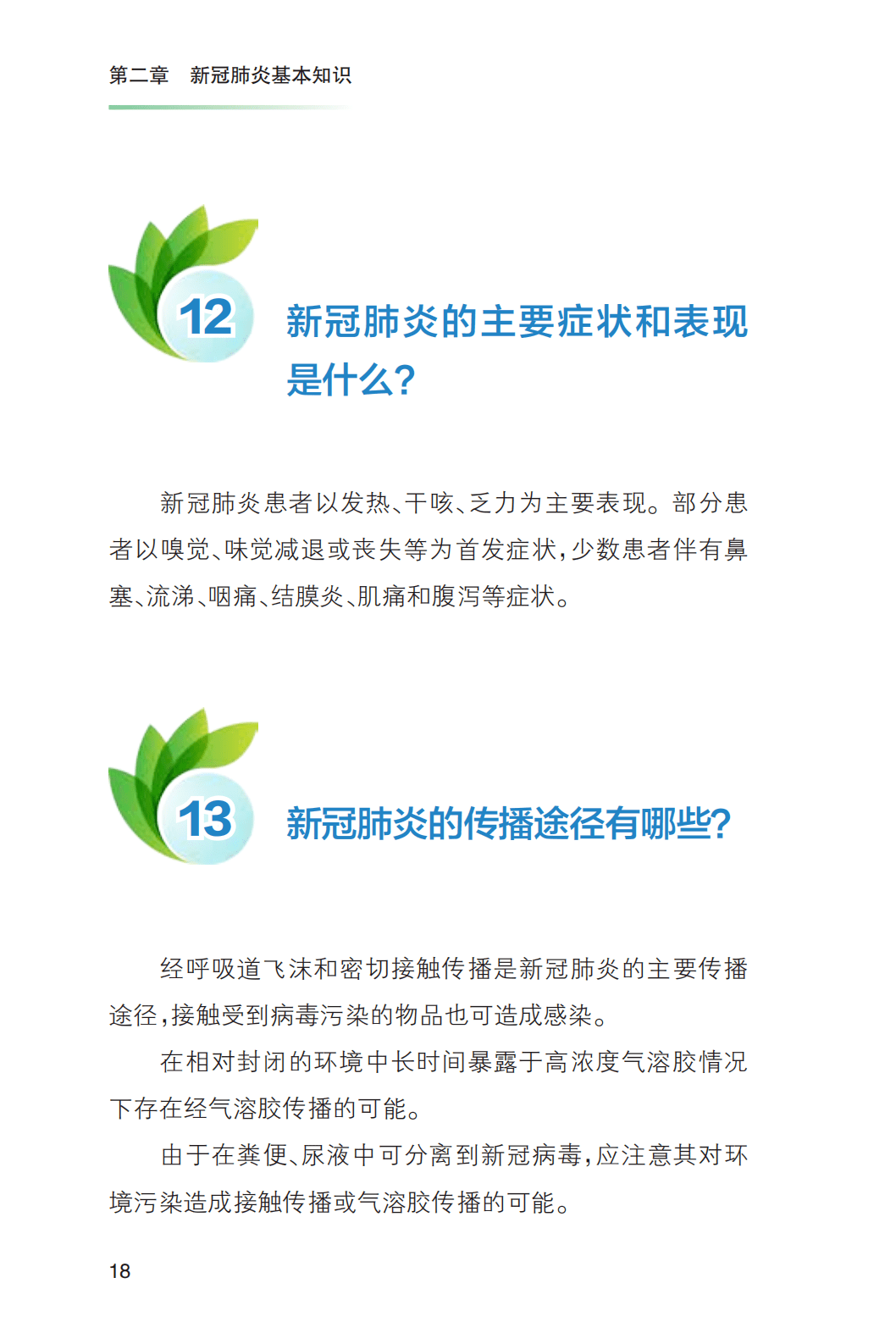 第二章　新冠肺炎基本知识

12

新冠肺炎的主要症状和表现是什么?

新冠肺炎患者以发热、干咳、乏力为主要表现。部分患者以嗅觉、味觉减退或丧失等为首发症状,少数患者伴有鼻塞、流涕、咽痛、结膜炎、肌痛和腹泻等症状。

13

新冠肺炎的传播途径有哪些?

经呼吸道飞沫和密切接触传播是新冠肺炎的主要传播途径,接触受到病毒污染的物品也可造成感染。

在相对封闭的环境中长时间暴露于高浓度气溶胶情况下存在经气溶胶传播的可能。

由于在粪便、尿液中可分离到新冠病毒,应注意其对环境污染造成接触传播或气溶胶传播的可能。

18